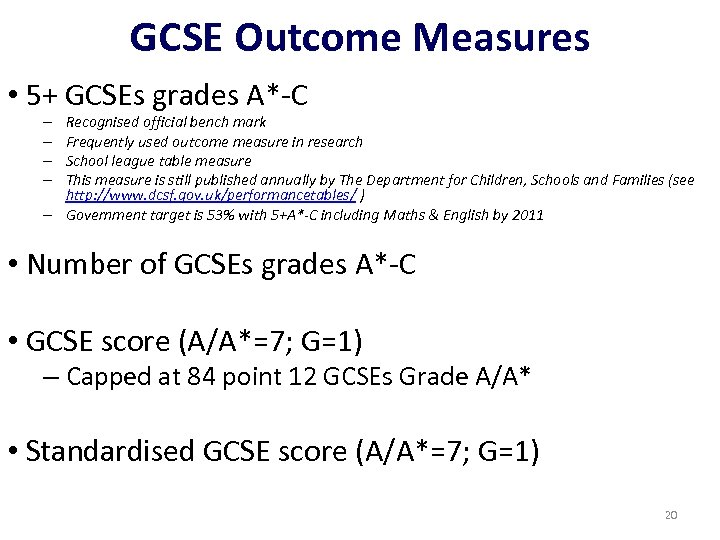 GCSE Outcome Measures

• 5+ GCSEs grades A*-C
– Recognised official bench mark
– Frequently used outcome measure in research
– School league table measure
– This measure is still published annually by The Department for Children, Schools and Families (see http://www.dcsf.gov.uk/performancetables/ )
– Government target is 53% with 5+A*-C including Maths & English by 2011

• Number of GCSEs grades A*-C

• GCSE score (A/A*=7; G=1)
– Capped at 84 point 12 GCSEs Grade A/A*

• Standardised GCSE score (A/A*=7; G=1)

20